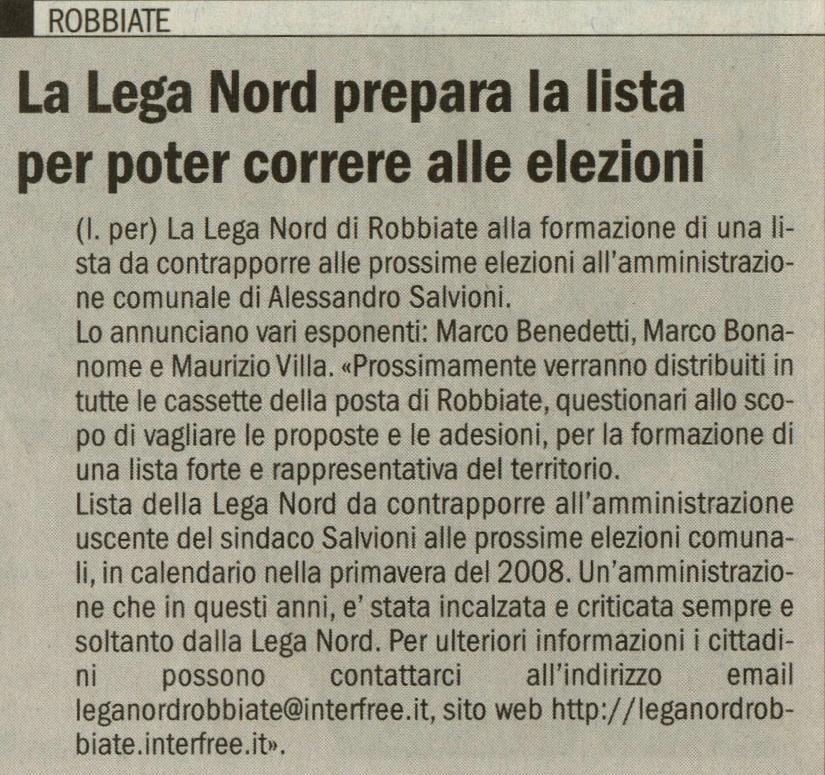 ROBBIATE

La Lega Nord prepara la lista per poter correre alle elezioni

(l. per) La Lega Nord di Robbiate alla formazione di una lista da contrapporre alle prossime elezioni all'amministrazione comunale di Alessandro Salvioni.
Lo annunciano vari esponenti: Marco Benedetti, Marco Bonanome e Maurizio Villa. «Prossimamente verranno distribuiti in tutte le cassette della posta di Robbiate, questionari allo scopo di vagliare le proposte e le adesioni, per la formazione di una lista forte e rappresentativa del territorio.
Lista della Lega Nord da contrapporre all'amministrazione uscente del sindaco Salvioni alle prossime elezioni comunali, in calendario nella primavera del 2008. Un'amministrazione che in questi anni, e' stata incalzata e criticata sempre e soltanto dalla Lega Nord. Per ulteriori informazioni i cittadini possono contattarci all'indirizzo email leganordrobbiate@interfree.it, sito web http://leganordrobbiate.interfree.it».